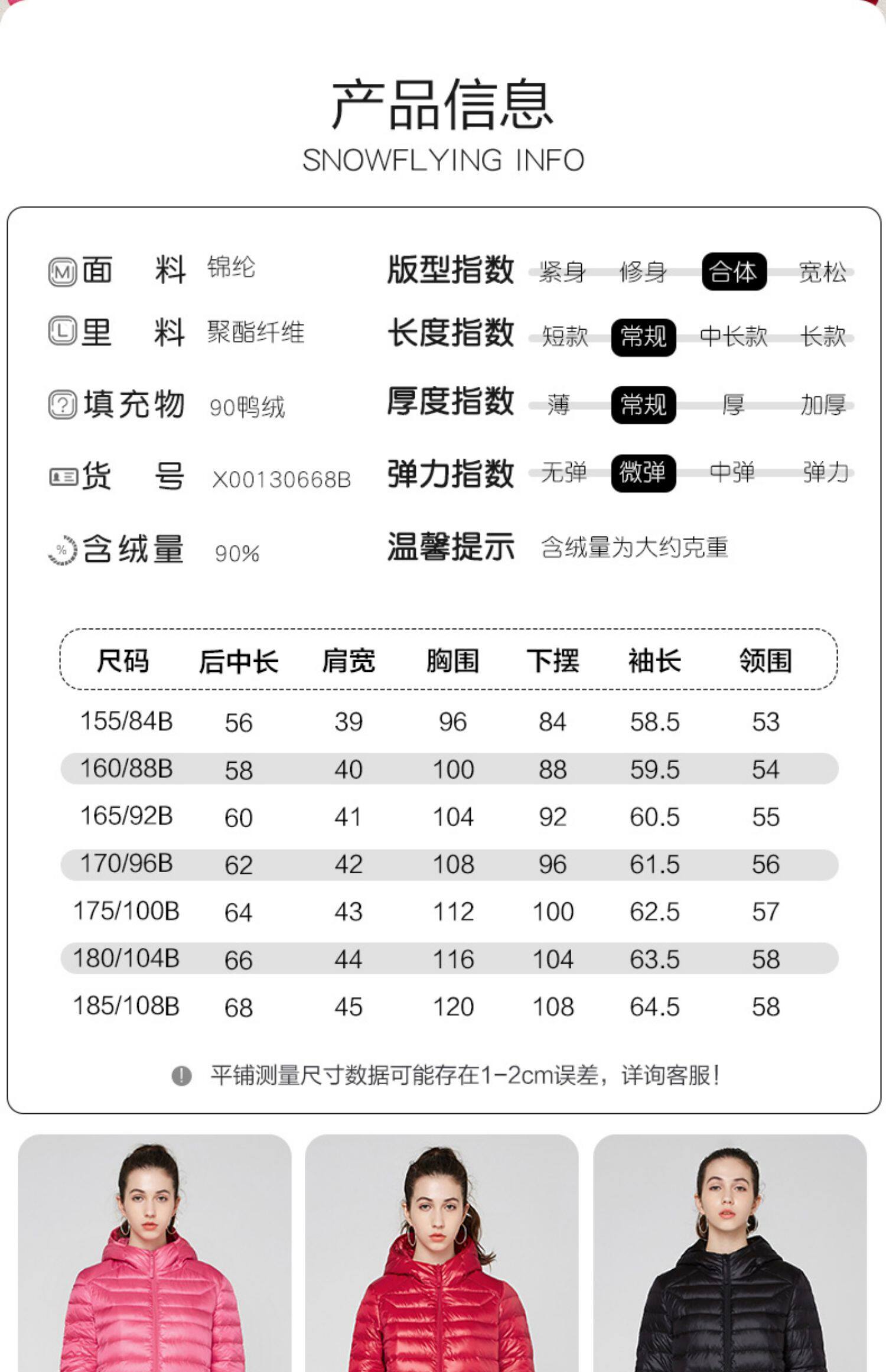 产品信息
SNOWFLYING INFO

面 料 锦纶
里 料 聚酯纤维
填充物 90鸭绒
货 号 X00130668B
含绒量 90%

版型指数 紧身 修身 合体 宽松
长度指数 短款 常规 中长款 长款
厚度指数 薄 常规 厚 加厚
弹力指数 无弹 微弹 中弹 弹力
温馨提示 含绒量为大约克重

| 尺码 | 后中长 | 肩宽 | 胸围 | 下摆 | 袖长 | 领围 |
|---|---|---|---|---|---|---|
| 155/84B | 56 | 39 | 96 | 84 | 58.5 | 53 |
| 160/88B | 58 | 40 | 100 | 88 | 59.5 | 54 |
| 165/92B | 60 | 41 | 104 | 92 | 60.5 | 55 |
| 170/96B | 62 | 42 | 108 | 96 | 61.5 | 56 |
| 175/100B | 64 | 43 | 112 | 100 | 62.5 | 57 |
| 180/104B | 66 | 44 | 116 | 104 | 63.5 | 58 |
| 185/108B | 68 | 45 | 120 | 108 | 64.5 | 58 |

平铺测量尺寸数据可能存在1-2cm误差，详询客服！